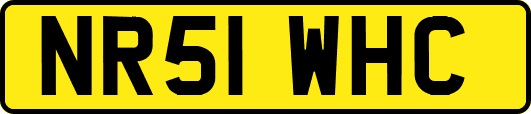 NR51 WHC